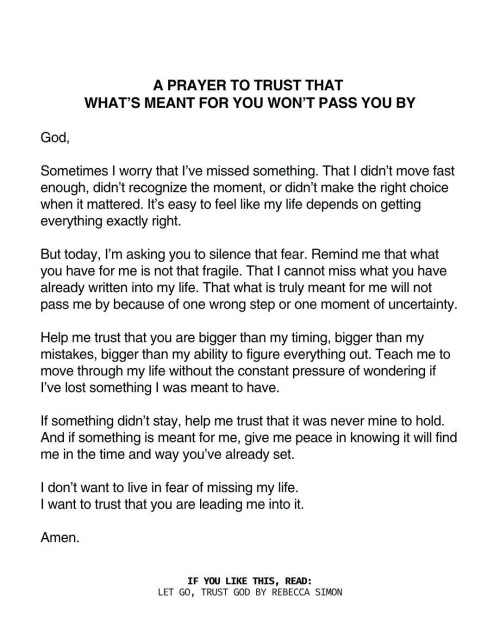 A PRAYER TO TRUST THAT
WHAT'S MEANT FOR YOU WON'T PASS YOU BY

God,

Sometimes I worry that I've missed something. That I didn't move fast enough, didn't recognize the moment, or didn't make the right choice when it mattered. It's easy to feel like my life depends on getting everything exactly right.

But today, I'm asking you to silence that fear. Remind me that what you have for me is not that fragile. That I cannot miss what you have already written into my life. That what is truly meant for me will not pass me by because of one wrong step or one moment of uncertainty.

Help me trust that you are bigger than my timing, bigger than my mistakes, bigger than my ability to figure everything out. Teach me to move through my life without the constant pressure of wondering if I've lost something I was meant to have.

If something didn't stay, help me trust that it was never mine to hold. And if something is meant for me, give me peace in knowing it will find me in the time and way you've already set.

I don't want to live in fear of missing my life.
I want to trust that you are leading me into it.

Amen.

IF YOU LIKE THIS, READ:
LET GO, TRUST GOD BY REBECCA SIMON